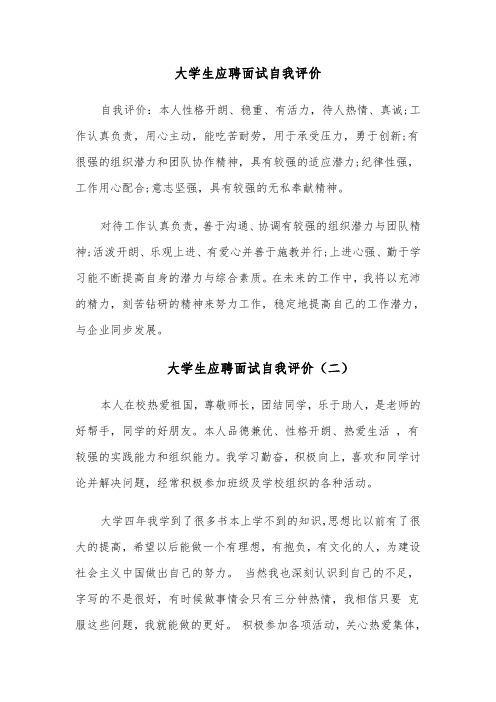 大学生应聘面试自我评价

自我评价：本人性格开朗、稳重、有活力，待人热情、真诚;工作认真负责，用心主动，能吃苦耐劳，用于承受压力，勇于创新;有很强的组织潜力和团队协作精神，具有较强的适应潜力;纪律性强，工作用心配合;意志坚强，具有较强的无私奉献精神。

对待工作认真负责，善于沟通、协调有较强的组织潜力与团队精神;活泼开朗、乐观上进、有爱心并善于施教并行;上进心强、勤于学习能不断提高自身的潜力与综合素质。在未来的工作中，我将以充沛的精力，刻苦钻研的精神来努力工作，稳定地提高自己的工作潜力，与企业同步发展。

大学生应聘面试自我评价（二）

本人在校热爱祖国，尊敬师长，团结同学，乐于助人，是老师的好帮手，同学的好朋友。本人品德兼优、性格开朗、热爱生活 ，有较强的实践能力和组织能力。我学习勤奋，积极向上，喜欢和同学讨论并解决问题，经常积极参加班级及学校组织的各种活动。

大学四年我学到了很多书本上学不到的知识，思想比以前有了很大的提高，希望以后能做一个有理想，有抱负，有文化的人，为建设社会主义中国做出自己的努力。 当然我也深刻认识到自己的不足，字写的不是很好，有时候做事情会只有三分钟热情，我相信只要 克服这些问题，我就能做的更好。 积极参加各项活动，关心热爱集体，